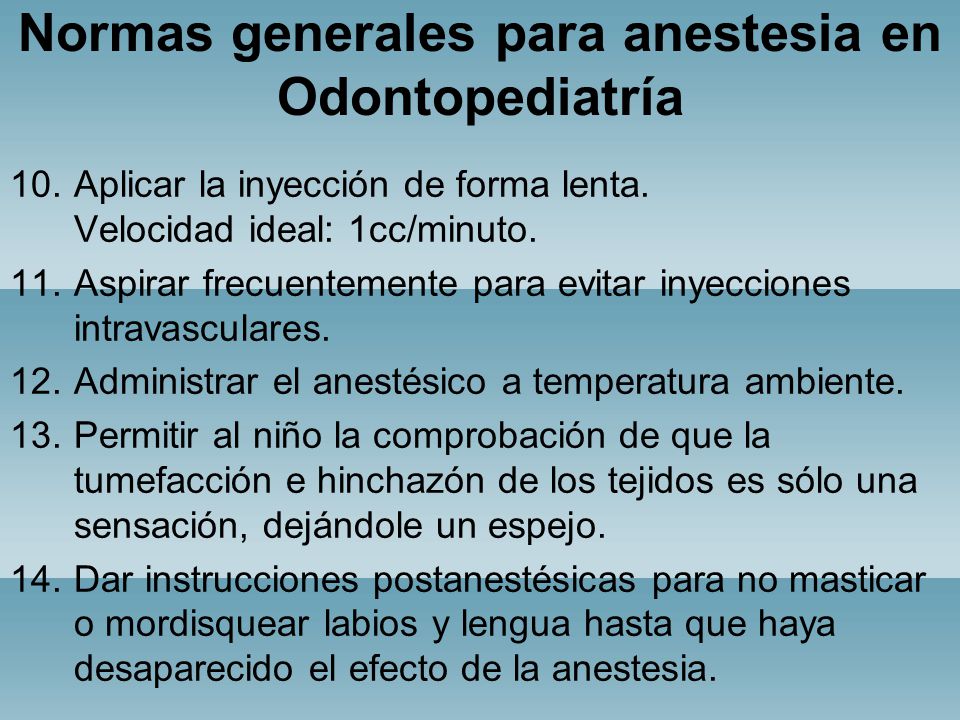 Normas generales para anestesia en Odontopediatría

10. Aplicar la inyección de forma lenta. Velocidad ideal: 1cc/minuto.

11. Aspirar frecuentemente para evitar inyecciones intravasculares.

12. Administrar el anestésico a temperatura ambiente.

13. Permitir al niño la comprobación de que la tumefacción e hinchazón de los tejidos es sólo una sensación, dejándole un espejo.

14. Dar instrucciones postanestésicas para no masticar o mordisquear labios y lengua hasta que haya desaparecido el efecto de la anestesia.